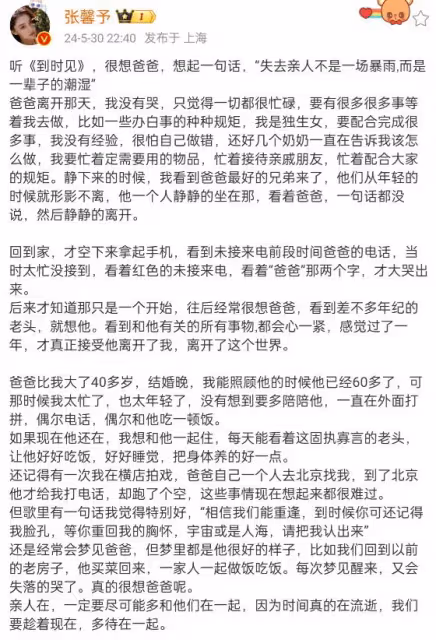 张馨予 1
24-5-30 22:40 发布于 上海

听《到时见》，很想爸爸，想起一句话，“失去亲人不是一场暴雨,而是一辈子的潮湿”
爸爸离开那天，我没有哭，只觉得一切都很忙碌，要有很多很多事等着我去做，比如一些办白事的种种规矩，我是独生女，要配合完成很多事，我没有经验，很怕自己做错，还好几个奶奶一直在告诉我该怎么做，我要忙着定需要用的物品，忙着接待亲戚朋友，忙着配合大家的规矩。静下来的时候，我看到爸爸最好的兄弟来了，他们从年轻的时候就形影不离，他一个人静静的坐在那，看着爸爸，一句话都没说，然后静静的离开。

回到家，才空下来拿起手机，看到未接来电前段时间爸爸的电话，当时太忙没接到，看着红色的未接来电，看着“爸爸”那两个字，才大哭出来。
后来才知道那只是一个开始，往后经常很想爸爸，看到差不多年纪的老头，就想他。看到和他有关的所有事物,都会心一紧，感觉过了一年，才真正接受他离开了我，离开了这个世界。

爸爸比我大了40多岁，结婚晚，我能照顾他的时候他已经60多了，可那时候我太忙了，也太年轻了，没有想到要多陪陪他，一直在外面打拼，偶尔电话，偶尔和他吃一顿饭。
如果现在他还在，我想和他一起住，每天能看着这固执寡言的老头，让他好好吃饭，好好睡觉，把身体养的好一点。
还记得有一次我在横店拍戏，爸爸自己一个人去北京找我，到了北京他才给我打电话，却跑了个空，这些事情现在想起来都很难过。
但歌里有一句话我觉得特别好，“相信我们能重逢，到时候你可还记得我脸孔，等你重回我的胸怀，宇宙或是人海，请把我认出来”
还是经常会梦见爸爸，但梦里都是他很好的样子，比如我们回到以前的老房子，他买菜回来，一家人一起做饭吃饭。每次梦见醒来，又会失落的哭了。真的很想爸爸呢。
亲人在，一定要尽可能多和他们在一起，因为时间真的在流逝，我们要趁着现在，多待在一起。